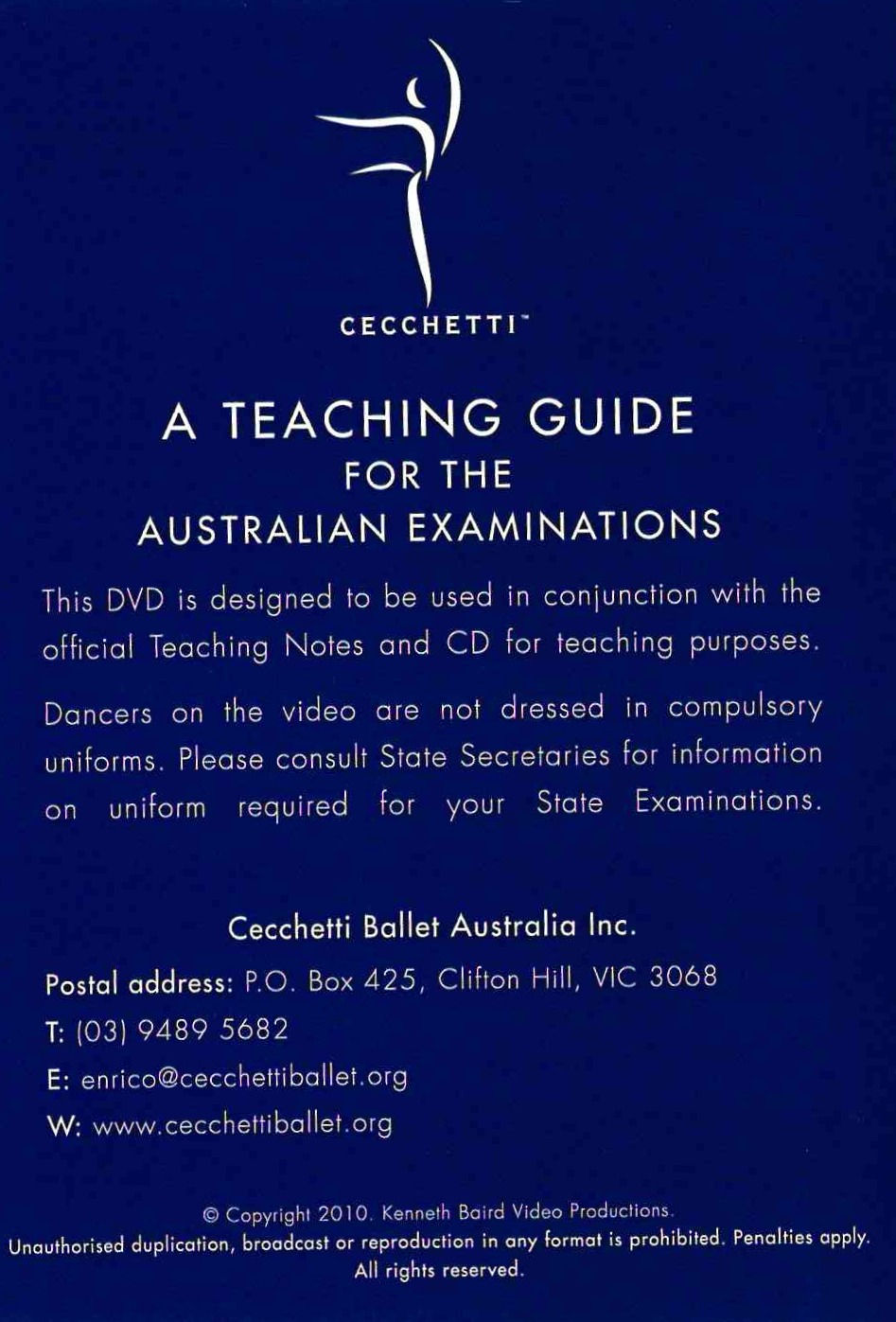 CECCHETTI™

A TEACHING GUIDE
FOR THE
AUSTRALIAN EXAMINATIONS

This DVD is designed to be used in conjunction with the official Teaching Notes and CD for teaching purposes.

Dancers on the video are not dressed in compulsory uniforms. Please consult State Secretaries for information on uniform required for your State Examinations.

Cecchetti Ballet Australia Inc.
Postal address: P.O. Box 425, Clifton Hill, VIC 3068
T: (03) 9489 5682
E: enrico@cecchettiballet.org
W: www.cecchettiballet.org

© Copyright 2010. Kenneth Baird Video Productions.
Unauthorised duplication, broadcast or reproduction in any format is prohibited. Penalties apply.
All rights reserved.